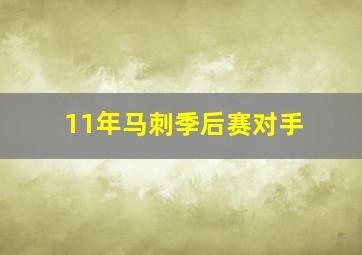 11年马刺季后赛对手